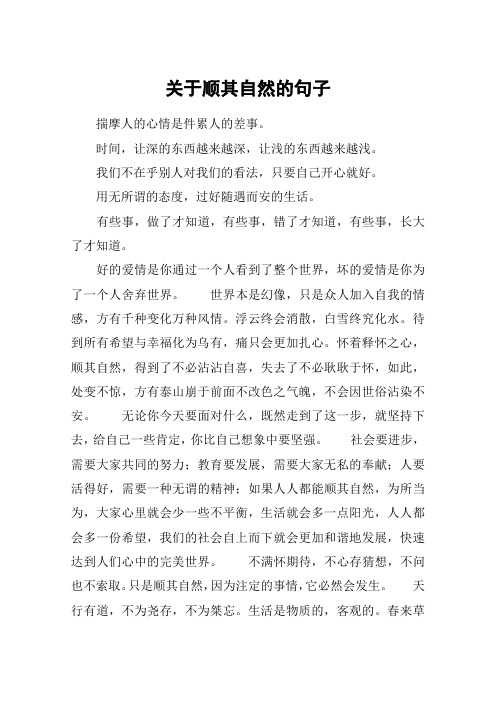 关于顺其自然的句子

揣摩人的心情是件累人的差事。

时间，让深的东西越来越深，让浅的东西越来越浅。

我们不在乎别人对我们的看法，只要自己开心就好。

用无所谓的态度，过好随遇而安的生活。

有些事，做了才知道，有些事，错了才知道，有些事，长大了才知道。

好的爱情是你通过一个人看到了整个世界，坏的爱情是你为了一个人舍弃世界。　　世界本是幻像，只是众人加入自我的情感，方有千种变化万种风情。浮云终会消散，白雪终究化水。待到所有希望与幸福化为乌有，痛只会更加扎心。怀着释怀之心，顺其自然，得到了不必沾沾自喜，失去了不必耿耿于怀，如此，处变不惊，方有泰山崩于前面不改色之气魄，不会因世俗沾染不安。　　无论你今天要面对什么，既然走到了这一步，就坚持下去，给自己一些肯定，你比自己想象中要坚强。　　社会要进步，需要大家共同的努力；教育要发展，需要大家无私的奉献；人要活得好，需要一种无谓的精神；如果人人都能顺其自然，为所当为，大家心里就会少一些不平衡，生活就会多一点阳光，人人都会多一份希望，我们的社会自上而下就会更加和谐地发展，快速达到人们心中的完美世界。　　不满怀期待，不心存猜想，不问也不索取。只是顺其自然，因为注定的事情，它必然会发生。　　天行有道，不为尧存，不为桀忘。生活是物质的，客观的。春来草